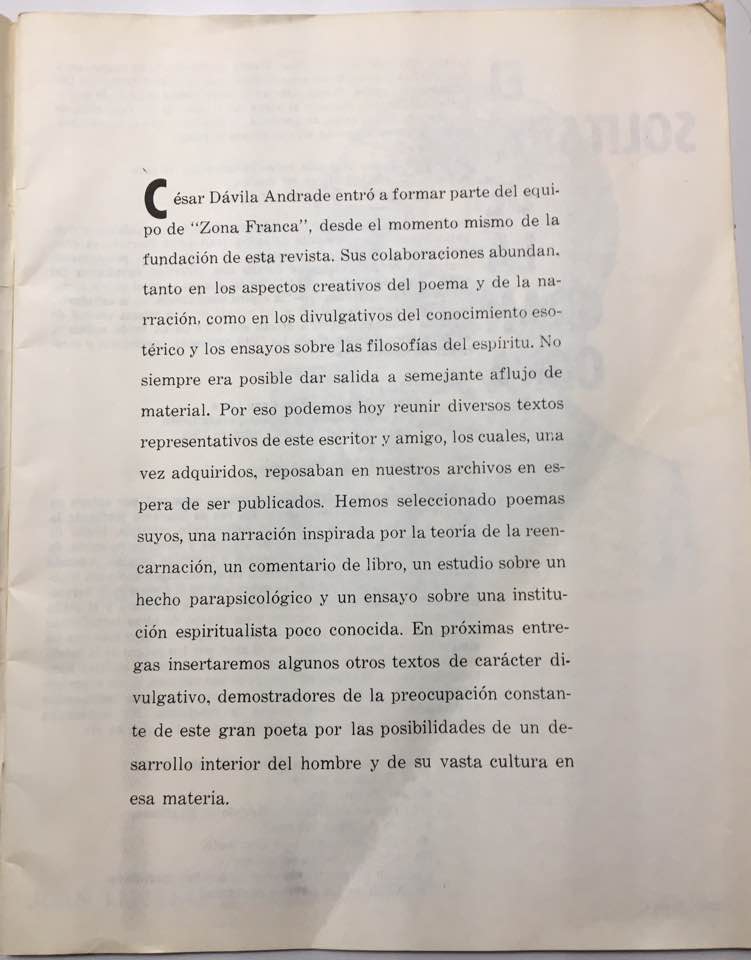 César Dávila Andrade entró a formar parte del equipo de "Zona Franca", desde el momento mismo de la fundación de esta revista. Sus colaboraciones abundan, tanto en los aspectos creativos del poema y de la narración, como en los divulgativos del conocimiento esotérico y los ensayos sobre las filosofías del espíritu. No siempre era posible dar salida a semejante aflujo de material. Por eso podemos hoy reunir diversos textos representativos de este escritor y amigo, los cuales, una vez adquiridos, reposaban en nuestros archivos en espera de ser publicados. Hemos seleccionado poemas suyos, una narración inspirada por la teoría de la reencarnación, un comentario de libro, un estudio sobre un hecho parapsicológico y un ensayo sobre una institución espiritualista poco conocida. En próximas entregas insertaremos algunos otros textos de carácter divulgativo, demostradores de la preocupación constante de este gran poeta por las posibilidades de un desarrollo interior del hombre y de su vasta cultura en esa materia.